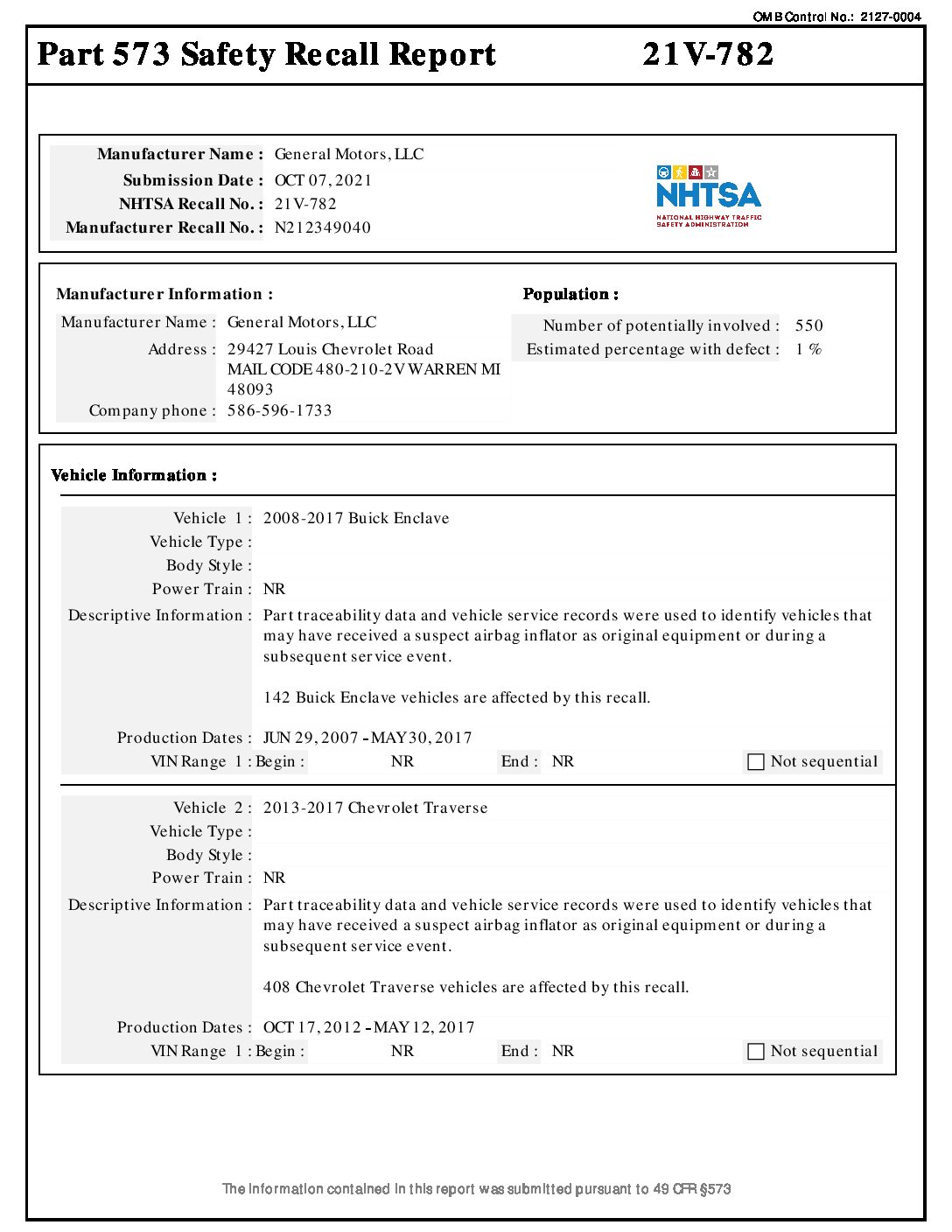 OMB Control No.: 2127-0004

Part 573 Safety Recall Report 21V-782

Manufacturer Name : General Motors, LLC
Submission Date : OCT 07, 2021
NHTSA Recall No. : 21V-782
Manufacturer Recall No. : N212349040

NHTSA
NATIONAL HIGHWAY TRAFFIC SAFETY ADMINISTRATION

Manufacturer Information :
Manufacturer Name : General Motors, LLC
Address : 29427 Louis Chevrolet Road MAIL CODE 480-210-2V WARREN MI 48093
Company phone : 586-596-1733

Population :
Number of potentially involved : 550
Estimated percentage with defect : 1 %

Vehicle Information :

Vehicle 1 : 2008-2017 Buick Enclave
Vehicle Type :
Body Style :
Power Train : NR
Descriptive Information : Part traceability data and vehicle service records were used to identify vehicles that may have received a suspect airbag inflator as original equipment or during a subsequent service event.

142 Buick Enclave vehicles are affected by this recall.

Production Dates : JUN 29, 2007 - MAY 30, 2017
VIN Range 1 : Begin : NR End : NR Not sequential

Vehicle 2 : 2013-2017 Chevrolet Traverse
Vehicle Type :
Body Style :
Power Train : NR
Descriptive Information : Part traceability data and vehicle service records were used to identify vehicles that may have received a suspect airbag inflator as original equipment or during a subsequent service event.

408 Chevrolet Traverse vehicles are affected by this recall.

Production Dates : OCT 17, 2012 - MAY 12, 2017
VIN Range 1 : Begin : NR End : NR Not sequential

The information contained in this report was submitted pursuant to 49 CFR §573